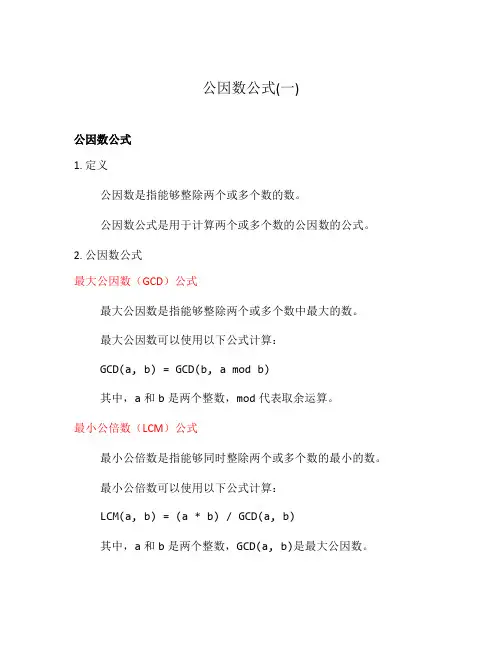 公因数公式(一)

公因数公式

1. 定义

公因数是指能够整除两个或多个数的数。

公因数公式是用于计算两个或多个数的公因数的公式。

2. 公因数公式

最大公因数（GCD）公式

最大公因数是指能够整除两个或多个数中最大的数。

最大公因数可以使用以下公式计算：

GCD(a, b) = GCD(b, a mod b)

其中，a 和 b 是两个整数，mod 代表取余运算。

最小公倍数（LCM）公式

最小公倍数是指能够同时整除两个或多个数的最小的数。

最小公倍数可以使用以下公式计算：

LCM(a, b) = (a * b) / GCD(a, b)

其中，a 和 b 是两个整数，GCD(a, b)是最大公因数。